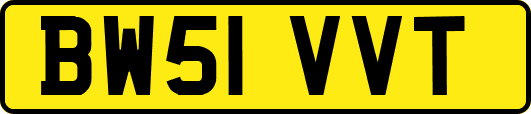 BW51 VVT